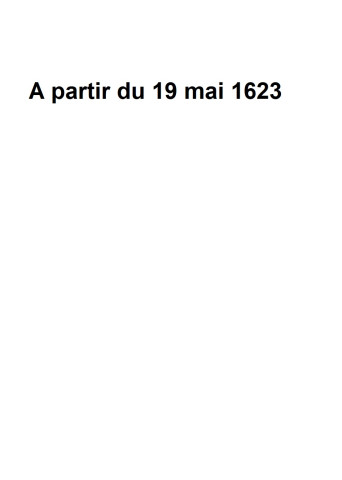 A partir du 19 mai 1623